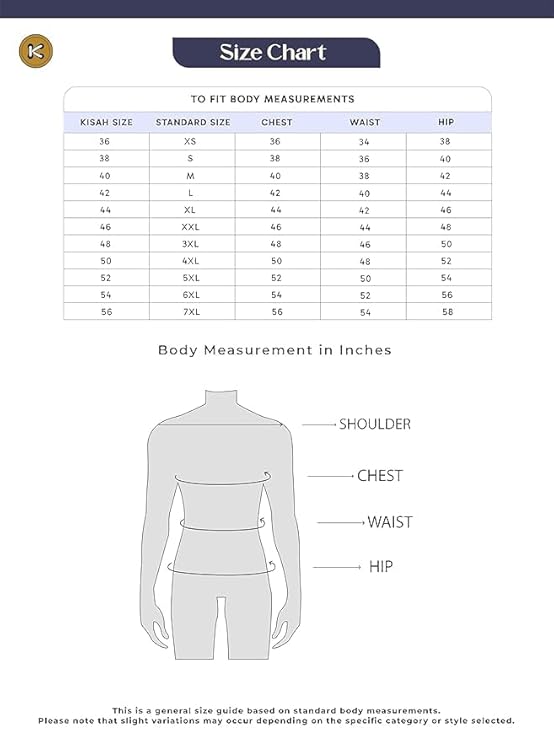 K

Size Chart

TO FIT BODY MEASUREMENTS

| KISAH SIZE | STANDARD SIZE | CHEST | WAIST | HIP |
|---|---|---|---|---|
| 36 | XS | 36 | 34 | 38 |
| 38 | S | 38 | 36 | 40 |
| 40 | M | 40 | 38 | 42 |
| 42 | L | 42 | 40 | 44 |
| 44 | XL | 44 | 42 | 46 |
| 46 | XXL | 46 | 44 | 48 |
| 48 | 3XL | 48 | 46 | 50 |
| 50 | 4XL | 50 | 48 | 52 |
| 52 | 5XL | 52 | 50 | 54 |
| 54 | 6XL | 54 | 52 | 56 |
| 56 | 7XL | 56 | 54 | 58 |

Body Measurement in Inches

SHOULDER

CHEST

WAIST

HIP

This is a general size guide based on standard body measurements.
Please note that slight variations may occur depending on the specific category or style selected.